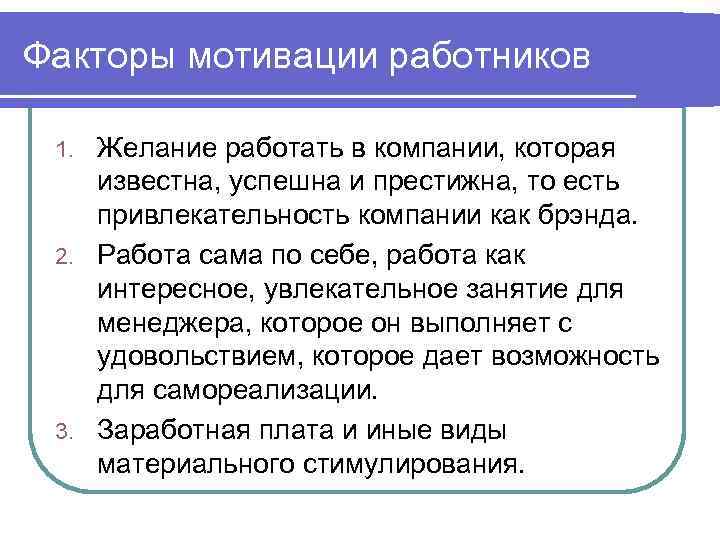 Факторы мотивации работников

1. Желание работать в компании, которая известна, успешна и престижна, то есть привлекательность компании как брэнда.
2. Работа сама по себе, работа как интересное, увлекательное занятие для менеджера, которое он выполняет с удовольствием, которое дает возможность для самореализации.
3. Заработная плата и иные виды материального стимулирования.